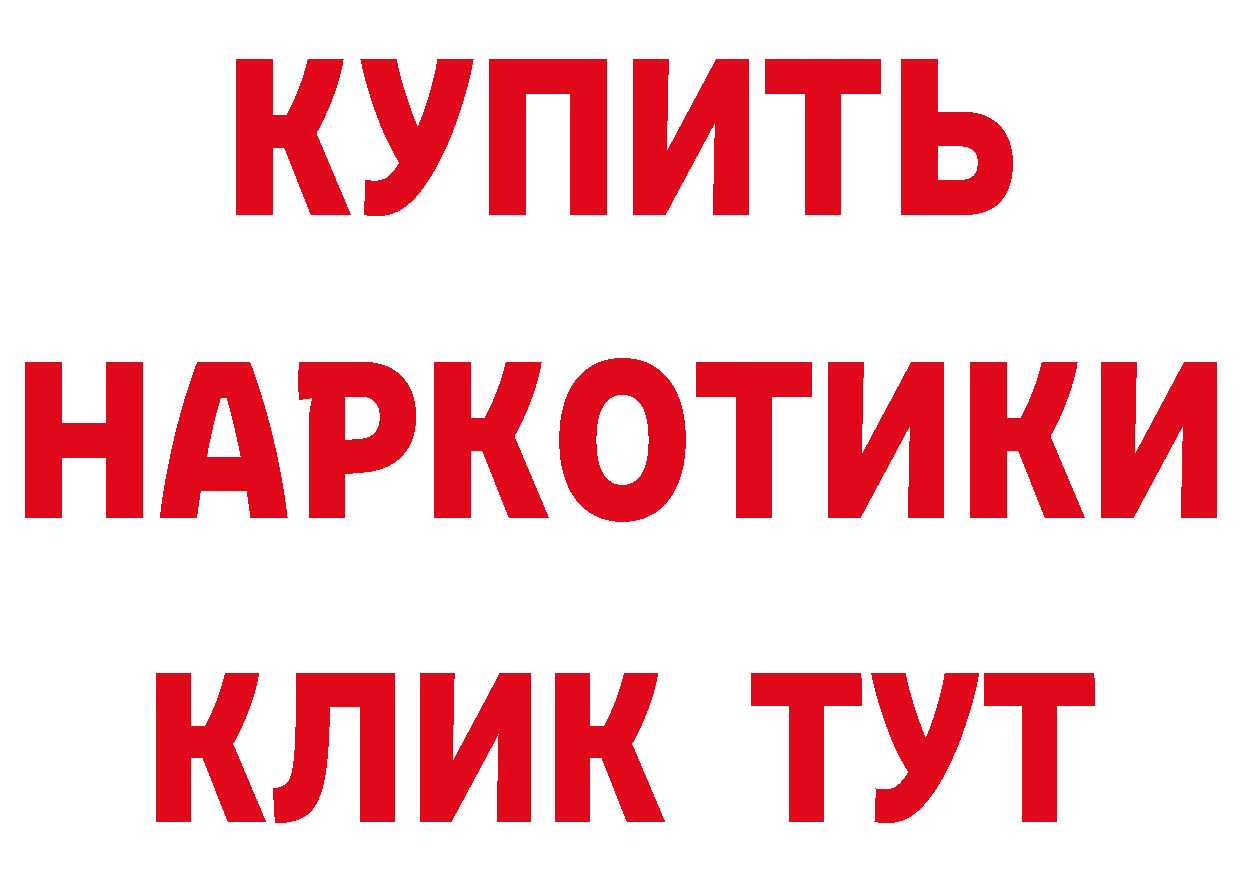 КУПИТЬ

НАРКОТИКИ

КЛИК ТУТ